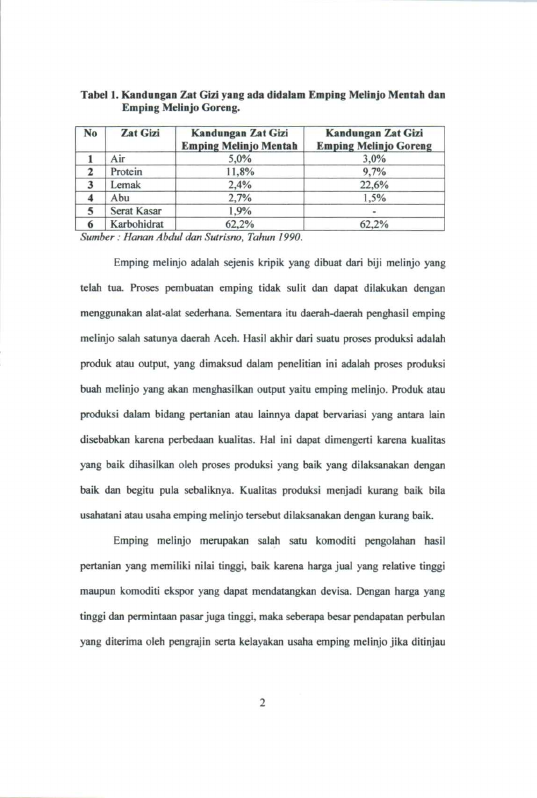 Tabel 1. Kandungan Zat Gizi yang ada didalam Emping Melinjo Mentah dan Emping Melinjo Goreng.

| No | Zat Gizi | Kandungan Zat Gizi Emping Melinjo Mentah | Kandungan Zat Gizi Emping Melinjo Goreng |
|---|---|---|---|
| 1 | Air | 5,0% | 3,0% |
| 2 | Protein | 11,8% | 9,7% |
| 3 | Lemak | 2,4% | 22,6% |
| 4 | Abu | 2,7% | 1,5% |
| 5 | Serat Kasar | 1,9% | - |
| 6 | Karbohidrat | 62,2% | 62,2% |

Sumber : Hanan Abdul dan Sutrisno, Tahun 1990.

Emping melinjo adalah sejenis kripik yang dibuat dari biji melinjo yang telah tua. Proses pembuatan emping tidak sulit dan dapat dilakukan dengan menggunakan alat-alat sederhana. Sementara itu daerah-daerah penghasil emping melinjo salah satunya daerah Aceh. Hasil akhir dari suatu proses produksi adalah produk atau output, yang dimaksud dalam penelitian ini adalah proses produksi buah melinjo yang akan menghasilkan output yaitu emping melinjo. Produk atau produksi dalam bidang pertanian atau lainnya dapat bervariasi yang antara lain disebabkan karena perbedaan kualitas. Hal ini dapat dimengerti karena kualitas yang baik dihasilkan oleh proses produksi yang baik yang dilaksanakan dengan baik dan begitu pula sebaliknya. Kualitas produksi menjadi kurang baik bila usahatani atau usaha emping melinjo tersebut dilaksanakan dengan kurang baik.

Emping melinjo merupakan salah satu komoditi pengolahan hasil pertanian yang memiliki nilai tinggi, baik karena harga jual yang relative tinggi maupun komoditi ekspor yang dapat mendatangkan devisa. Dengan harga yang tinggi dan permintaan pasar juga tinggi, maka seberapa besar pendapatan perbulan yang diterima oleh pengrajin serta kelayakan usaha emping melinjo jika ditinjau

2